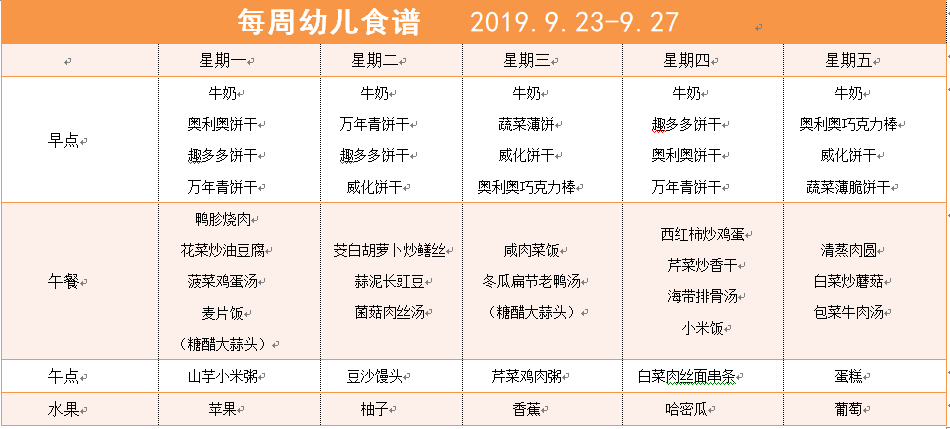 每周幼儿食谱 2019.9.23-9.27

| | 星期一 | 星期二 | 星期三 | 星期四 | 星期五 |
|---|---|---|---|---|---|
| 早点 | 牛奶 奥利奥饼干 趣多多饼干 万年青饼干 | 牛奶 万年青饼干 趣多多饼干 威化饼干 | 牛奶 蔬菜薄饼 威化饼干 奥利奥巧克力棒 | 牛奶 趣多多饼干 奥利奥饼干 万年青饼干 | 牛奶 奥利奥巧克力棒 威化饼干 蔬菜薄脆饼干 |
| 午餐 | 鸭胗烧肉 花菜炒油豆腐 菠菜鸡蛋汤 麦片饭 （糖醋大蒜头） | 茭白胡萝卜炒鳝丝 蒜泥长豇豆 菌菇肉丝汤 | 咸肉菜饭 冬瓜扁节老鸭汤 （糖醋大蒜头） | 西红柿炒鸡蛋 芹菜炒香干 海带排骨汤 小米饭 | 清蒸肉圆 白菜炒蘑菇 包菜牛肉汤 |
| 午点 | 山芋小米粥 | 豆沙馒头 | 芹菜鸡肉粥 | 白菜肉丝面串条 | 蛋糕 |
| 水果 | 苹果 | 柚子 | 香蕉 | 哈密瓜 | 葡萄 |